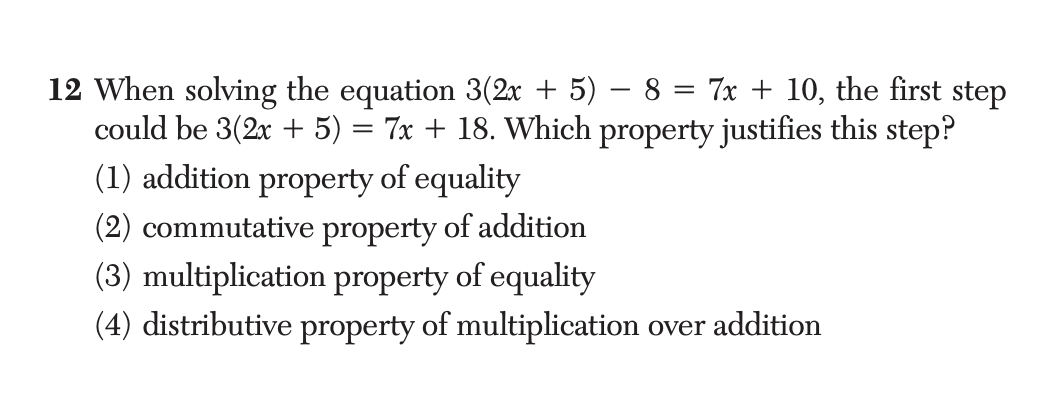 12 When solving the equation $3(2x + 5) - 8 = 7x + 10$, the first step could be $3(2x + 5) = 7x + 18$. Which property justifies this step?

(1) addition property of equality

(2) commutative property of addition

(3) multiplication property of equality

(4) distributive property of multiplication over addition